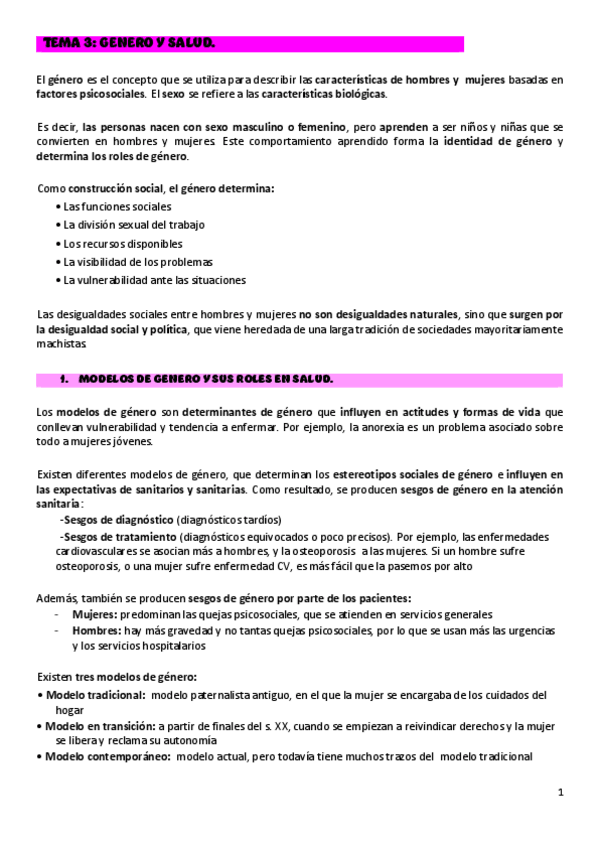 TEMA 3: GENERO Y SALUD.

El género es el concepto que se utiliza para describir las características de hombres y mujeres basadas en factores psicosociales. El sexo se refiere a las características biológicas.

Es decir, las personas nacen con sexo masculino o femenino, pero aprenden a ser niños y niñas que se convierten en hombres y mujeres. Este comportamiento aprendido forma la identidad de género y determina los roles de género.

Como construcción social, el género determina:
• Las funciones sociales
• La división sexual del trabajo
• Los recursos disponibles
• La visibilidad de los problemas
• La vulnerabilidad ante las situaciones

Las desigualdades sociales entre hombres y mujeres no son desigualdades naturales, sino que surgen por la desigualdad social y política, que viene heredada de una larga tradición de sociedades mayoritariamente machistas.

1. MODELOS DE GENERO Y SUS ROLES EN SALUD.

Los modelos de género son determinantes de género que influyen en actitudes y formas de vida que conllevan vulnerabilidad y tendencia a enfermar. Por ejemplo, la anorexia es un problema asociado sobre todo a mujeres jóvenes.

Existen diferentes modelos de género, que determinan los estereotipos sociales de género e influyen en las expectativas de sanitarios y sanitarias. Como resultado, se producen sesgos de género en la atención sanitaria:
-Sesgos de diagnóstico (diagnósticos tardíos)
-Sesgos de tratamiento (diagnósticos equivocados o poco precisos). Por ejemplo, las enfermedades cardiovasculares se asocian más a hombres, y la osteoporosis a las mujeres. Si un hombre sufre osteoporosis, o una mujer sufre enfermedad CV, es más fácil que la pasemos por alto

Además, también se producen sesgos de género por parte de los pacientes:
- Mujeres: predominan las quejas psicosociales, que se atienden en servicios generales
- Hombres: hay más gravedad y no tantas quejas psicosociales, por lo que se usan más las urgencias y los servicios hospitalarios

Existen tres modelos de género:
• Modelo tradicional: modelo paternalista antiguo, en el que la mujer se encargaba de los cuidados del hogar
• Modelo en transición: a partir de finales del s. XX, cuando se empiezan a reivindicar derechos y la mujer se libera y reclama su autonomía
• Modelo contemporáneo: modelo actual, pero todavía tiene muchos trazos del modelo tradicional

1